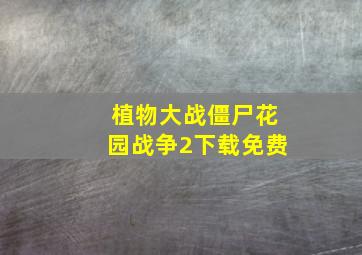 植物大战僵尸花园战争2下载免费